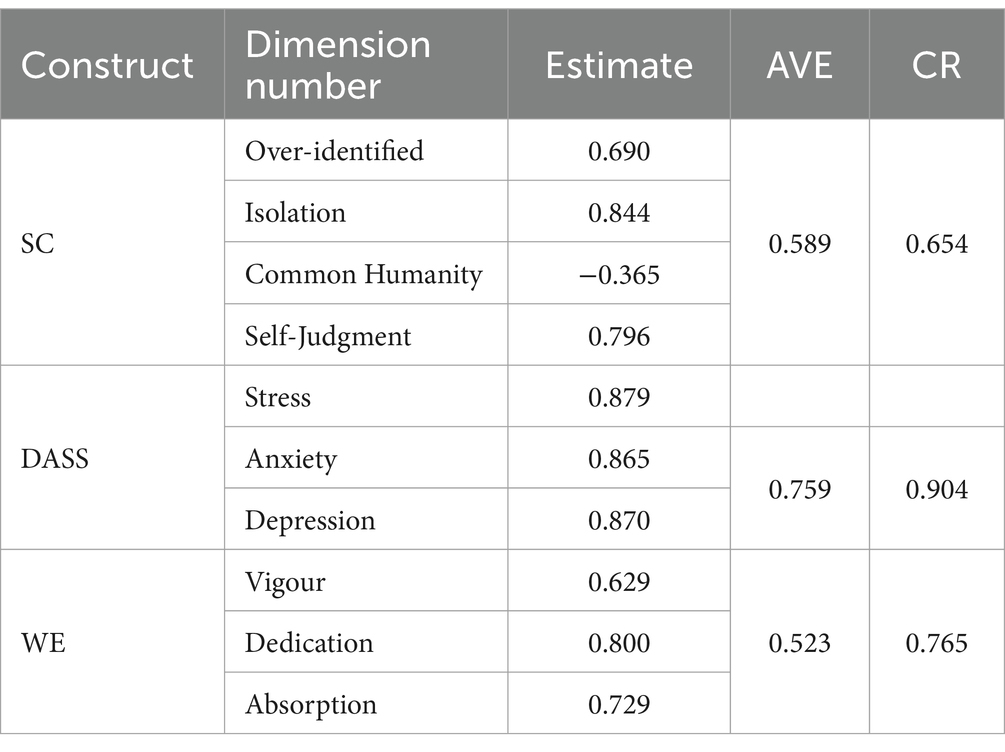 | Construct | Dimension number | Estimate | AVE | CR |
|---|---|---|---|---|
| SC | Over-identified | 0.690 | 0.589 | 0.654 |
| | Isolation | 0.844 | | |
| | Common Humanity | −0.365 | | |
| | Self-Judgment | 0.796 | | |
| DASS | Stress | 0.879 | | |
| | Anxiety | 0.865 | 0.759 | 0.904 |
| | Depression | 0.870 | | |
| WE | Vigour | 0.629 | 0.523 | 0.765 |
| | Dedication | 0.800 | | |
| | Absorption | 0.729 | | |